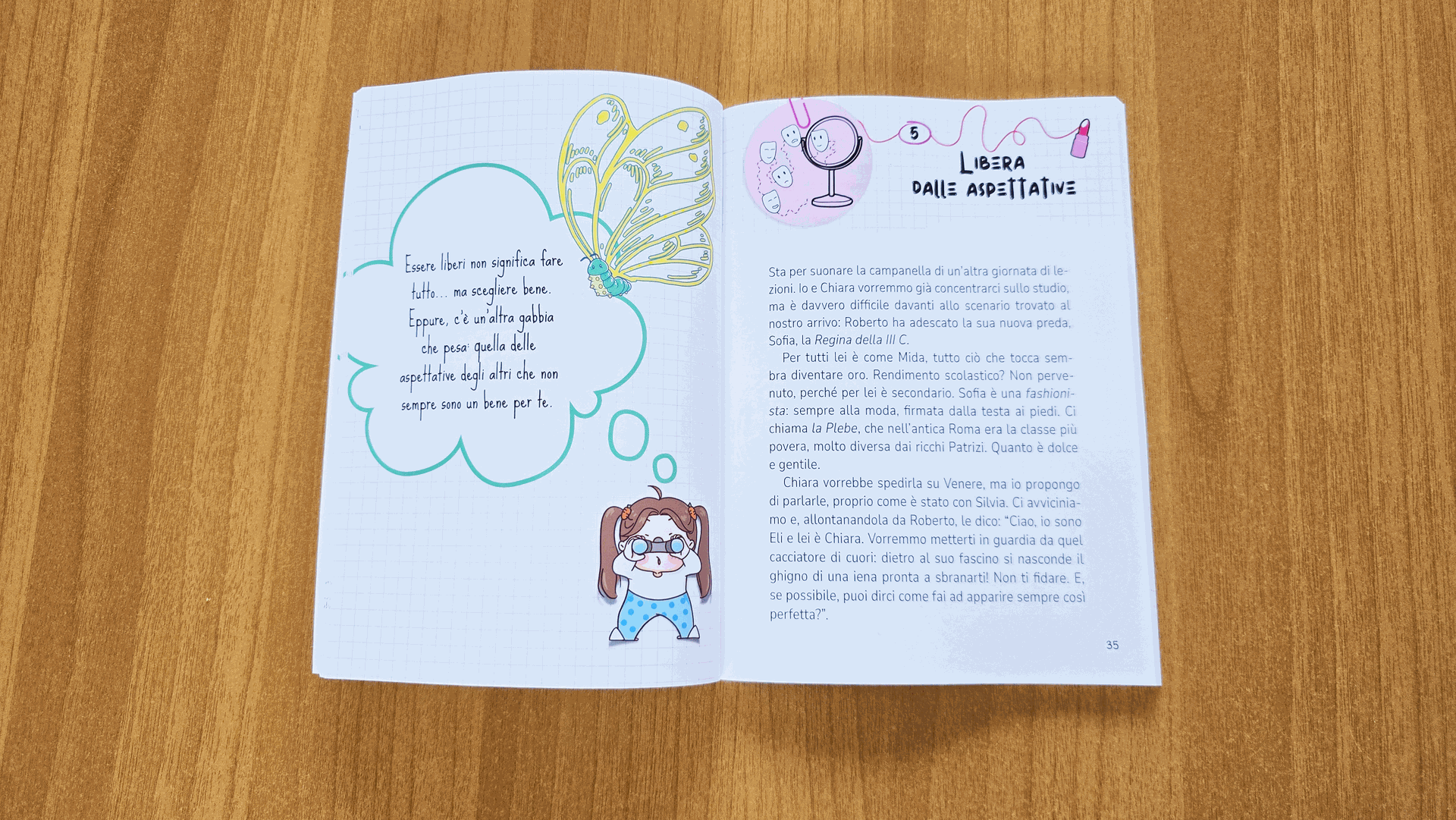 Essere liberi non significa fare tutto... ma scegliere bene. Eppure, c'è un'altra gabbia che pesa: quella delle aspettative degli altri che non sempre sono un bene per te.

5

LIBERA
DALLE ASPETTATIVE

Sta per suonare la campanella di un'altra giornata di lezioni. Io e Chiara vorremmo già concentrarci sullo studio, ma è davvero difficile davanti allo scenario trovato al nostro arrivo: Roberto ha adescato la sua nuova preda, Sofia, la Regina della III C.

Per tutti lei è come Mida, tutto ciò che tocca sembra diventare oro. Rendimento scolastico? Non pervenuto, perché per lei è secondario. Sofia è una fashionista: sempre alla moda, firmata dalla testa ai piedi. Ci chiama la Plebe, che nell'antica Roma era la classe più povera, molto diversa dai ricchi Patrizi. Quanto è dolce e gentile.

Chiara vorrebbe spedirla su Venere, ma io propongo di parlarle, proprio come è stato con Silvia. Ci avviciniamo e, allontanandola da Roberto, le dico: "Ciao, io sono Eli e lei è Chiara. Vorremmo metterti in guardia da quel cacciatore di cuori: dietro al suo fascino si nasconde il ghigno di una iena pronta a sbranarti! Non ti fidare. E, se possibile, puoi dirci come fai ad apparire sempre così perfetta?".

35